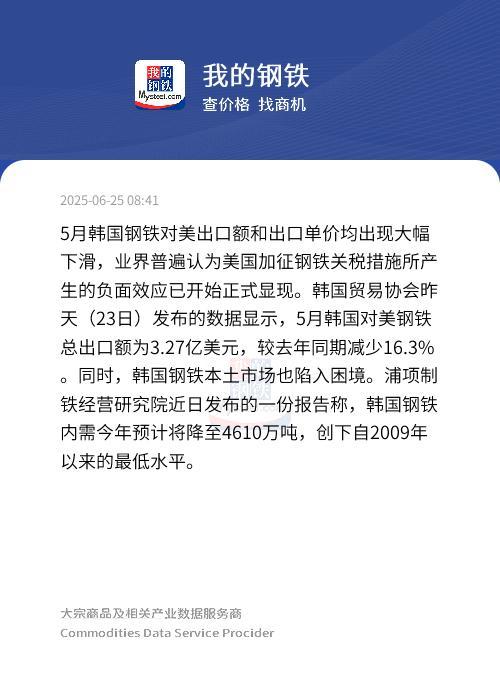 我的钢铁
Mysteel.com

我的钢铁
查价格 找商机

2025-06-25 08:41

5月韩国钢铁对美出口额和出口单价均出现大幅下滑，业界普遍认为美国加征钢铁关税措施所产生的负面效应已开始正式显现。韩国贸易协会昨天（23日）发布的数据显示，5月韩国对美钢铁总出口额为3.27亿美元，较去年同期减少16.3%。同时，韩国钢铁本土市场也陷入困境。浦项制铁经营研究院近日发布的一份报告称，韩国钢铁内需今年预计将降至4610万吨，创下自2009年以来的最低水平。

大宗商品及相关产业数据服务商
Commodities Data Service Procider